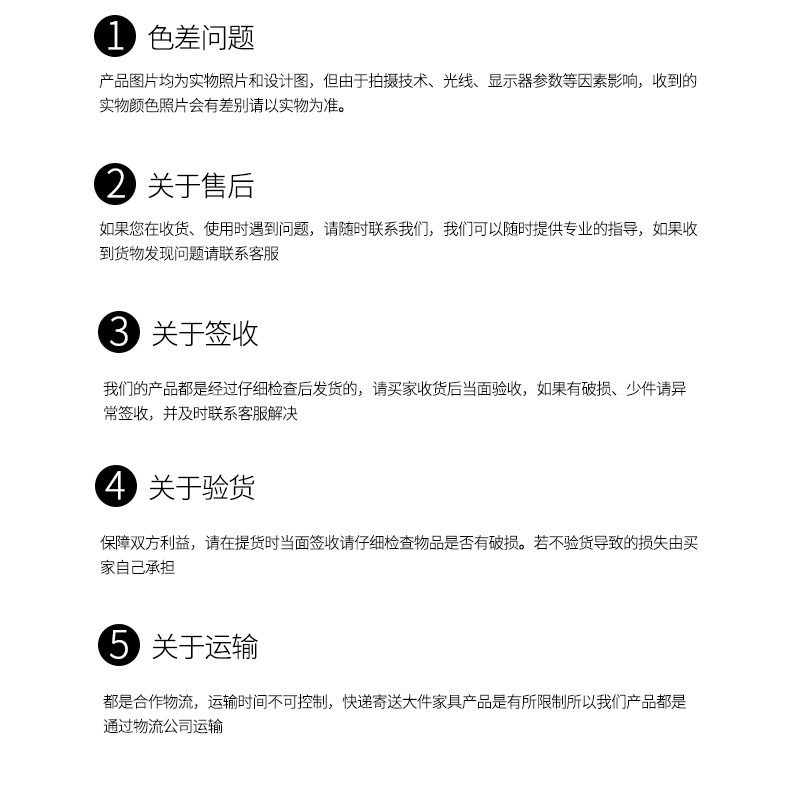 1 色差问题

产品图片均为实物照片和设计图，但由于拍摄技术、光线、显示器参数等因素影响，收到的实物颜色照片会有差别请以实物为准。

2 关于售后

如果您在收货、使用时遇到问题，请随时联系我们，我们可以随时提供专业的指导，如果收到货物发现问题请联系客服

3 关于签收

我们的产品都是经过仔细检查后发货的，请买家收货后当面验收，如果有破损、少件请异常签收，并及时联系客服解决

4 关于验货

保障双方利益，请在提货时当面签收请仔细检查物品是否有破损。若不验货导致的损失由买家自己承担

5 关于运输

都是合作物流，运输时间不可控制，快递寄送大件家具产品是有所限制所以我们产品都是通过物流公司运输